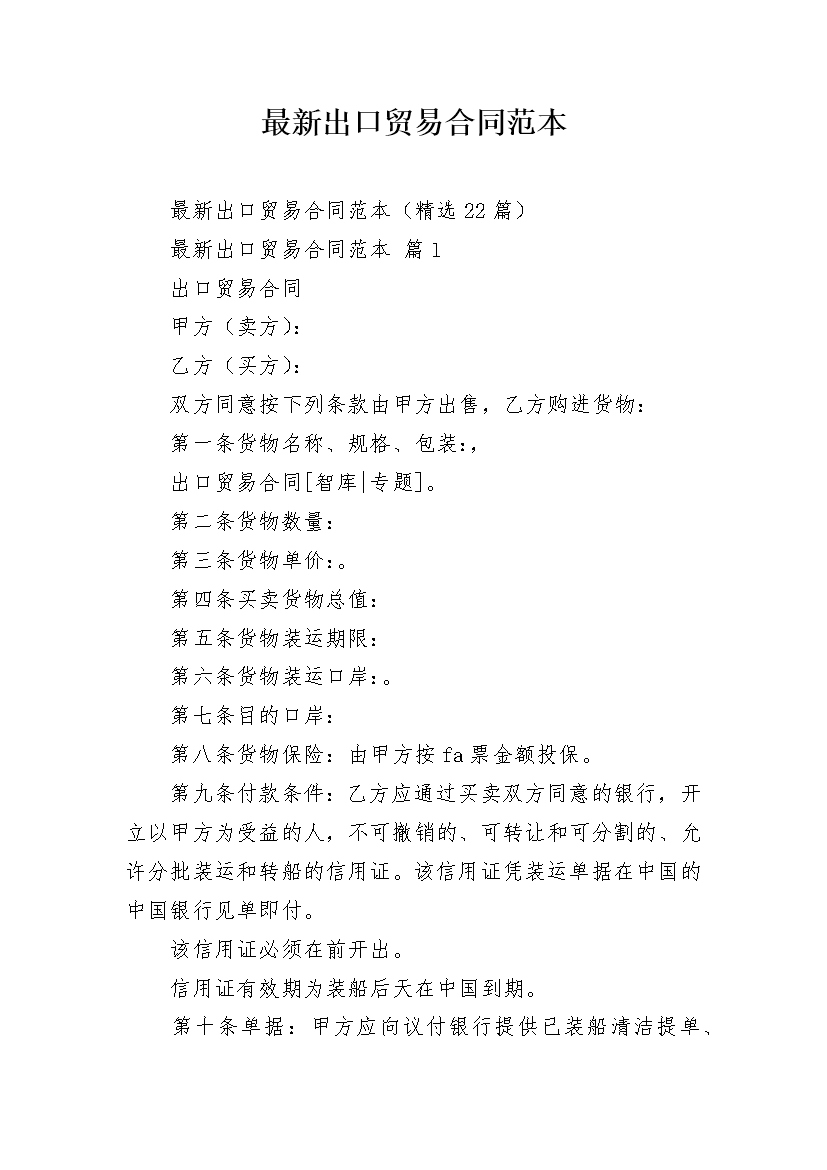 最新出口贸易合同范本

最新出口贸易合同范本（精选22篇）

最新出口贸易合同范本 篇1

出口贸易合同

甲方（卖方）：

乙方（买方）：

双方同意按下列条款由甲方出售，乙方购进货物：

第一条货物名称、规格、包装:，

出口贸易合同[智库|专题]。

第二条货物数量：

第三条货物单价:。

第四条买卖货物总值：

第五条货物装运期限：

第六条货物装运口岸:。

第七条目的口岸：

第八条货物保险：由甲方按fa票金额投保。

第九条付款条件：乙方应通过买卖双方同意的银行，开立以甲方为受益的人，不可撤销的、可转让和可分割的、允许分批装运和转船的信用证。该信用证凭装运单据在中国的中国银行见单即付。

该信用证必须在前开出。

信用证有效期为装船后天在中国到期。

第十条单据：甲方应向议付银行提供已装船清洁提单、